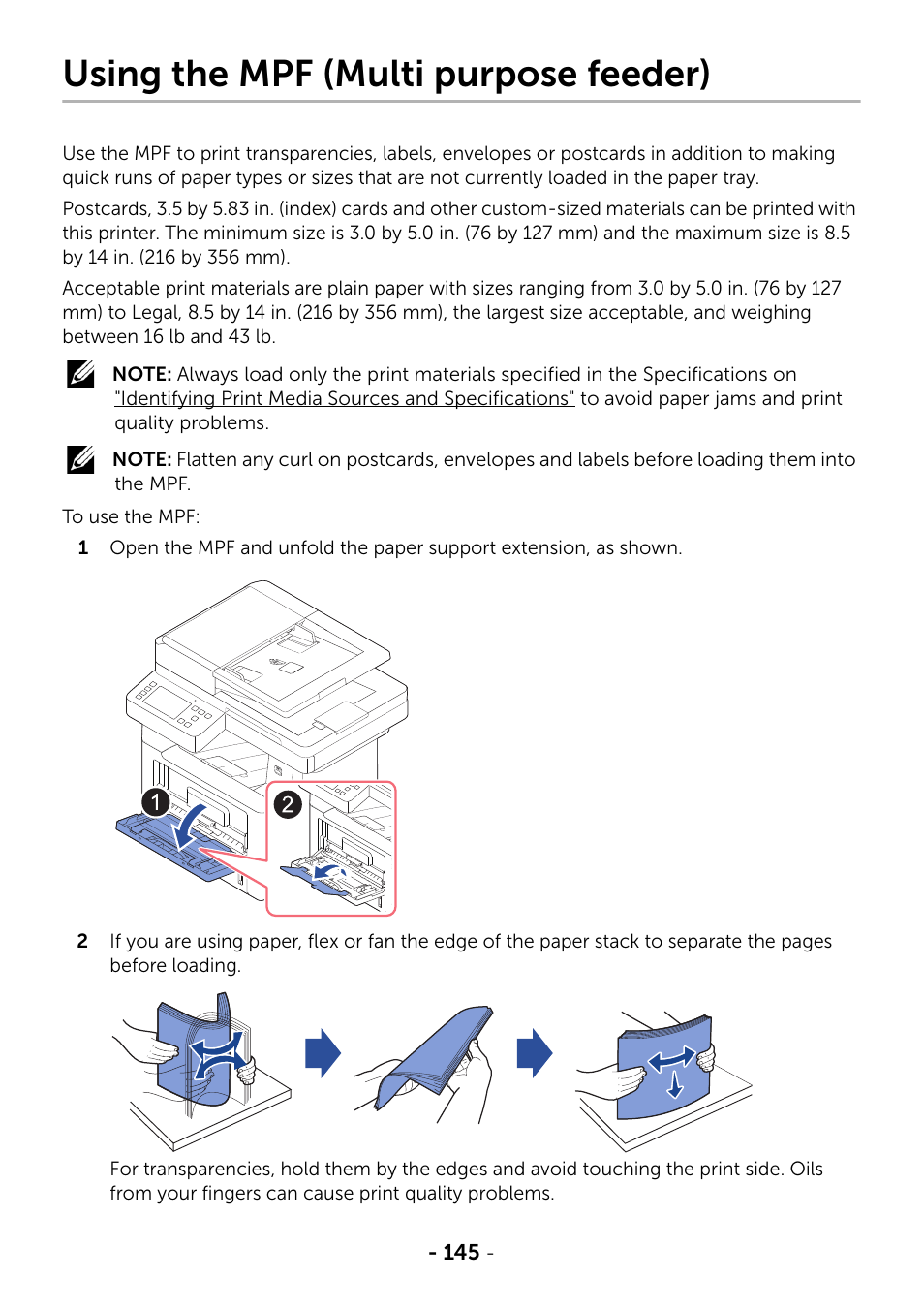 Using the MPF (Multi purpose feeder)

Use the MPF to print transparencies, labels, envelopes or postcards in addition to making quick runs of paper types or sizes that are not currently loaded in the paper tray.

Postcards, 3.5 by 5.83 in. (index) cards and other custom-sized materials can be printed with this printer. The minimum size is 3.0 by 5.0 in. (76 by 127 mm) and the maximum size is 8.5 by 14 in. (216 by 356 mm).

Acceptable print materials are plain paper with sizes ranging from 3.0 by 5.0 in. (76 by 127 mm) to Legal, 8.5 by 14 in. (216 by 356 mm), the largest size acceptable, and weighing between 16 lb and 43 lb.

NOTE: Always load only the print materials specified in the Specifications on "Identifying Print Media Sources and Specifications" to avoid paper jams and print quality problems.

NOTE: Flatten any curl on postcards, envelopes and labels before loading them into the MPF.

To use the MPF:

1 Open the MPF and unfold the paper support extension, as shown.

1

2

2 If you are using paper, flex or fan the edge of the paper stack to separate the pages before loading.

For transparencies, hold them by the edges and avoid touching the print side. Oils from your fingers can cause print quality problems.

- 145 -